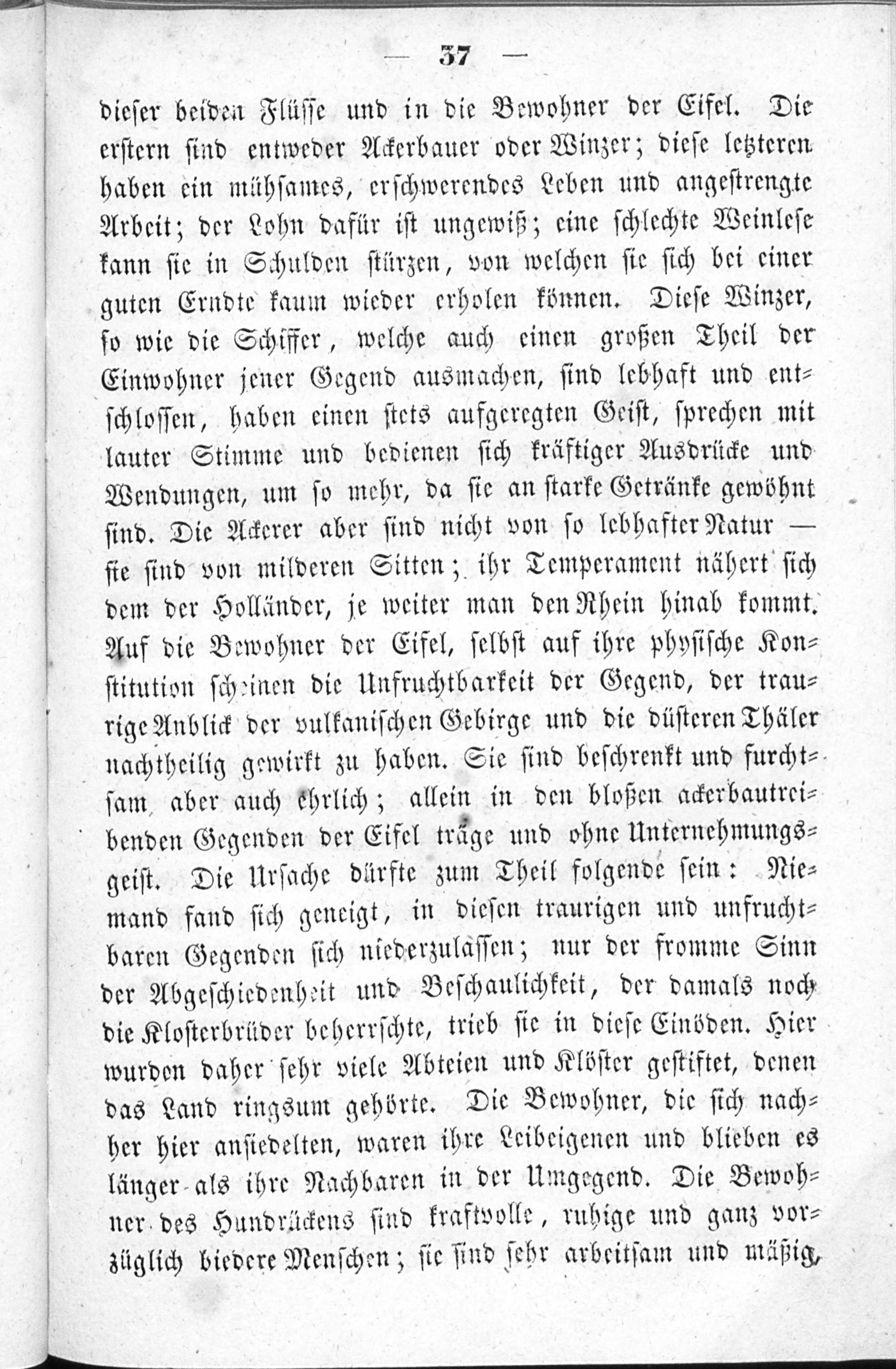 — 37 —

dieser beiden Flüsse und in die Bewohner der Eifel. Die erstern sind entweder Ackerbauer oder Winzer; diese letzteren haben ein mühsames, erschwerendes Leben und angestrengte Arbeit; der Lohn dafür ist ungewiß; eine schlechte Weinlese kann sie in Schulden stürzen, von welchen sie sich bei einer guten Erndte kaum wieder erholen können. Diese Winzer, so wie die Schiffer, welche auch einen großen Theil der Einwohner jener Gegend ausmachen, sind lebhaft und entschlossen, haben einen stets aufgeregten Geist, sprechen mit lauter Stimme und bedienen sich kräftiger Ausdrücke und Wendungen, um so mehr, da sie an starke Getränke gewöhnt sind. Die Ackerer aber sind nicht von so lebhafter Natur — sie sind von milderen Sitten; ihr Temperament nähert sich dem der Holländer, je weiter man den Rhein hinab kommt. Auf die Bewohner der Eifel, selbst auf ihre physische Konstitution scheinen die Unfruchtbarkeit der Gegend, der traurige Anblick der vulkanischen Gebirge und die düsteren Thäler nachtheilig gewirkt zu haben. Sie sind beschrenkt und furchtsam, aber auch ehrlich; allein in den bloßen ackerbautreibenden Gegenden der Eifel träge und ohne Unternehmungsgeist. Die Ursache dürfte zum Theil folgende sein: Niemand fand sich geneigt, in diesen traurigen und unfruchtbaren Gegenden sich niederzulassen; nur der fromme Sinn der Abgeschiedenheit und Beschaulichkeit, der damals noch die Klosterbrüder beherrschte, trieb sie in diese Einöden. Hier wurden daher sehr viele Abteien und Klöster gestiftet, denen das Land ringsum gehörte. Die Bewohner, die sich nachher hier ansiedelten, waren ihre Leibeigenen und blieben es länger als ihre Nachbaren in der Umgegend. Die Bewohner des Hundrückens sind kraftvolle, ruhige und ganz vorzüglich biedere Menschen; sie sind sehr arbeitsam und mäßig,